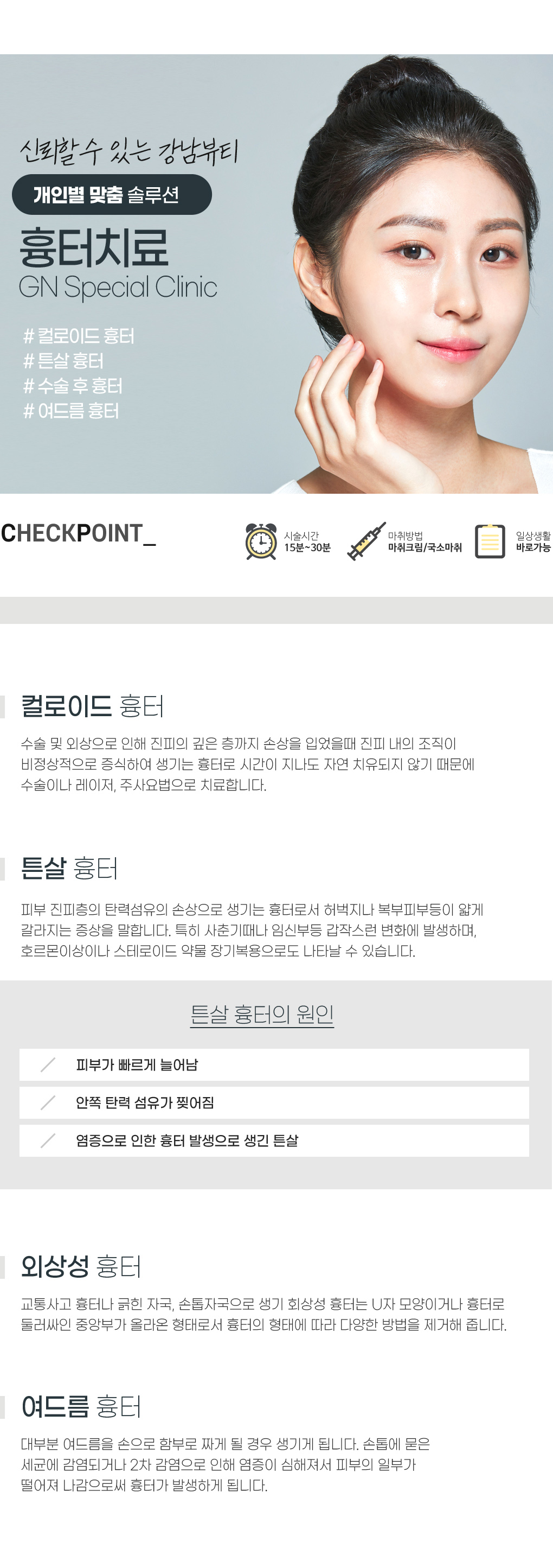 신뢰할 수 있는 강남뷰티

개인별 맞춤 솔루션

흉터치료
GN Special Clinic

# 컬로이드 흉터
# 튼살 흉터
# 수술 후 흉터
# 여드름 흉터

CHECKPOINT_

시술시간
15분~30분

마취방법
마취크림/국소마취

일상생활
바로가능

컬로이드 흉터

수술 및 외상으로 인해 진피의 깊은 층까지 손상을 입었을때 진피 내의 조직이 비정상적으로 증식하여 생기는 흉터로 시간이 지나도 자연 치유되지 않기 때문에 수술이나 레이저, 주사요법으로 치료합니다.

튼살 흉터

피부 진피층의 탄력섬유의 손상으로 생기는 흉터로서 허벅지나 복부피부등이 얇게 갈라지는 증상을 말합니다. 특히 사춘기때나 임신부등 갑작스런 변화에 발생하며, 호르몬이상이나 스테로이드 약물 장기복용으로도 나타날 수 있습니다.

튼살 흉터의 원인

피부가 빠르게 늘어남

안쪽 탄력 섬유가 찢어짐

염증으로 인한 흉터 발생으로 생긴 튼살

외상성 흉터

교통사고 흉터나 긁힌 자국, 손톱자국으로 생기 회상성 흉터는 U자 모양이거나 흉터로 둘러싸인 중앙부가 올라온 형태로서 흉터의 형태에 따라 다양한 방법을 제거해 줍니다.

여드름 흉터

대부분 여드름을 손으로 함부로 짜게 될 경우 생기게 됩니다. 손톱에 묻은 세균에 감염되거나 2차 감염으로 인해 염증이 심해져서 피부의 일부가 떨어져 나감으로써 흉터가 발생하게 됩니다.